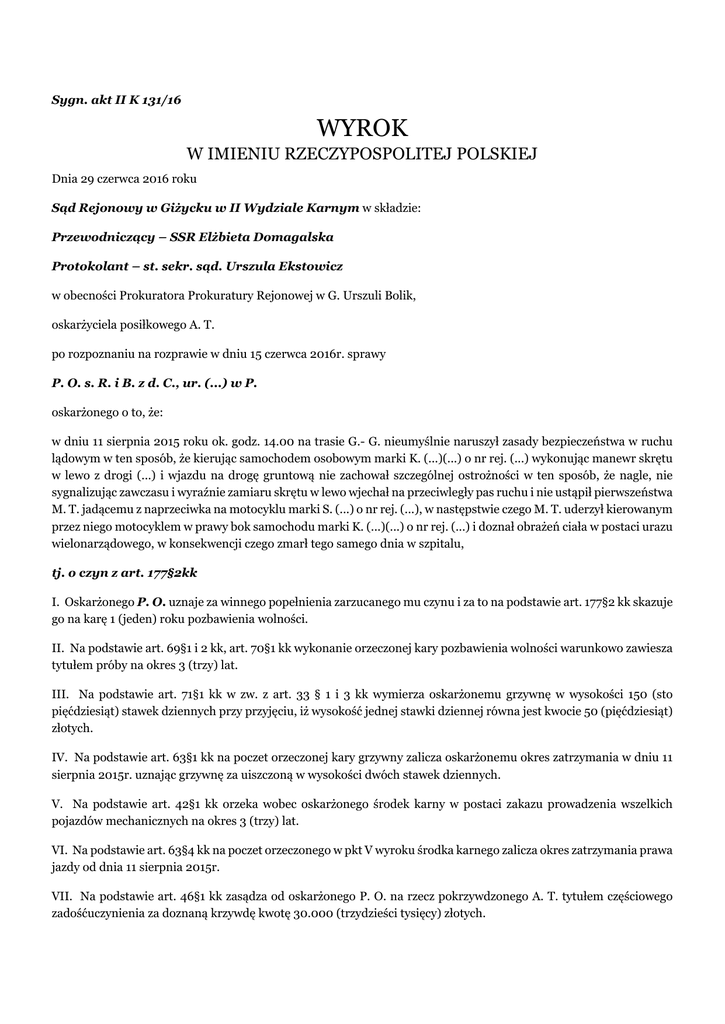 Sygn. akt II K 131/16

WYROK
W IMIENIU RZECZYPOSPOLITEJ POLSKIEJ

Dnia 29 czerwca 2016 roku

Sąd Rejonowy w Giżycku w II Wydziale Karnym w składzie:

Przewodniczący – SSR Elżbieta Domagalska

Protokolant – st. sekr. sąd. Urszula Ekstowicz

w obecności Prokuratora Prokuratury Rejonowej w G. Urszuli Bolik,

oskarżyciela posiłkowego A. T.

po rozpoznaniu na rozprawie w dniu 15 czerwca 2016r. sprawy

P. O. s. R. i B. z d. C., ur. (...) w P.

oskarżonego o to, że:

w dniu 11 sierpnia 2015 roku ok. godz. 14.00 na trasie G.- G. nieumyślnie naruszył zasady bezpieczeństwa w ruchu lądowym w ten sposób, że kierując samochodem osobowym marki K. (...)(...) o nr rej. (...) wykonując manewr skrętu w lewo z drogi (...) i wjazdu na drogę gruntową nie zachował szczególnej ostrożności w ten sposób, że nagle, nie sygnalizując zawczasu i wyraźnie zamiaru skrętu w lewo wjechał na przeciwległy pas ruchu i nie ustąpił pierwszeństwa M. T. jadącemu z naprzeciwka na motocyklu marki S. (...) o nr rej. (...), w następstwie czego M. T. uderzył kierowanym przez niego motocyklem w prawy bok samochodu marki K. (...)(...) o nr rej. (...) i doznał obrażeń ciała w postaci urazu wielonarządowego, w konsekwencji czego zmarł tego samego dnia w szpitalu,

tj. o czyn z art. 177§2kk

I. Oskarżonego P. O. uznaje za winnego popełnienia zarzucanego mu czynu i za to na podstawie art. 177§2 kk skazuje go na karę 1 (jeden) roku pozbawienia wolności.

II. Na podstawie art. 69§1 i 2 kk, art. 70§1 kk wykonanie orzeczonej kary pozbawienia wolności warunkowo zawiesza tytułem próby na okres 3 (trzy) lat.

III. Na podstawie art. 71§1 kk w zw. z art. 33 § 1 i 3 kk wymierza oskarżonemu grzywnę w wysokości 150 (sto pięćdziesiąt) stawek dziennych przy przyjęciu, iż wysokość jednej stawki dziennej równa jest kwocie 50 (pięćdziesiąt) złotych.

IV. Na podstawie art. 63§1 kk na poczet orzeczonej kary grzywny zalicza oskarżonemu okres zatrzymania w dniu 11 sierpnia 2015r. uznając grzywnę za uiszczoną w wysokości dwóch stawek dziennych.

V. Na podstawie art. 42§1 kk orzeka wobec oskarżonego środek karny w postaci zakazu prowadzenia wszelkich pojazdów mechanicznych na okres 3 (trzy) lat.

VI. Na podstawie art. 63§4 kk na poczet orzeczonego w pkt V wyroku środka karnego zalicza okres zatrzymania prawa jazdy od dnia 11 sierpnia 2015r.

VII. Na podstawie art. 46§1 kk zasądza od oskarżonego P. O. na rzecz pokrzywdzonego A. T. tytułem częściowego zadośćuczynienia za doznaną krzywdę kwotę 30.000 (trzydzieści tysięcy) złotych.